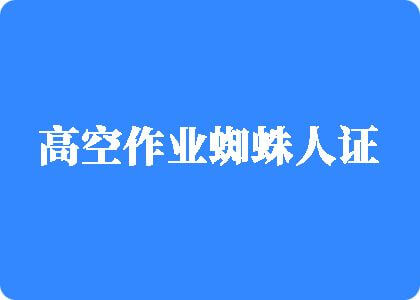 高空作业蜘蛛人证